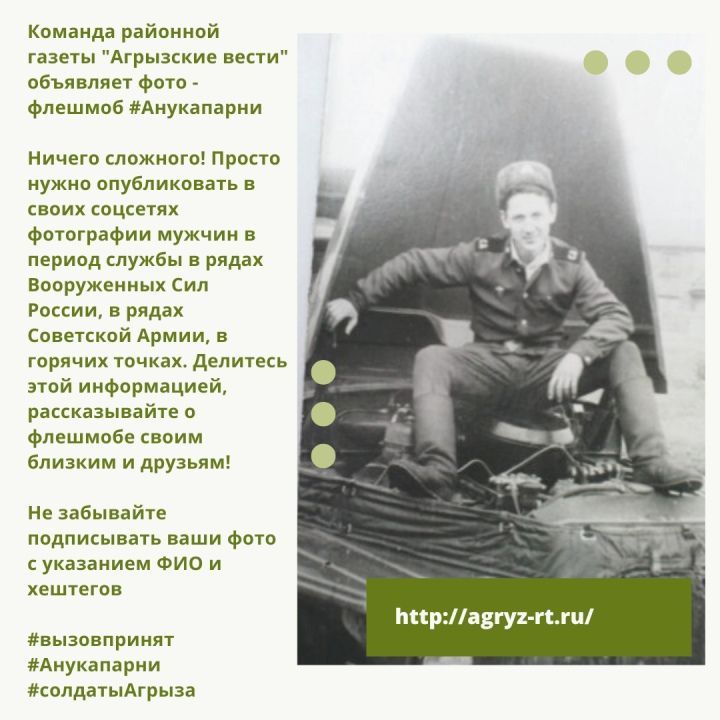 Команда районной газеты "Агрызские вести" объявляет фото - флешмоб #Анукапарни

Ничего сложного! Просто нужно опубликовать в своих соцсетях фотографии мужчин в период службы в рядах Вооруженных Сил России, в рядах Советской Армии, в горячих точках. Делитесь этой информацией, рассказывайте о флешмобе своим близким и друзьям!

Не забывайте подписывать ваши фото с указанием ФИО и хештегов

#вызовпринят
#Анукапарни
#солдатыАгрыза

http://agryz-rt.ru/